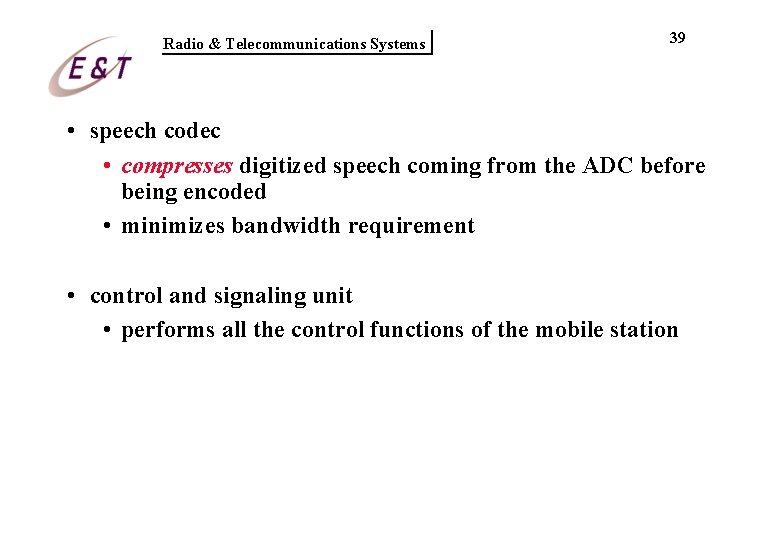 E&T

Radio & Telecommunications Systems

39

• speech codec

• compresses digitized speech coming from the ADC before being encoded

• minimizes bandwidth requirement

• control and signaling unit

• performs all the control functions of the mobile station